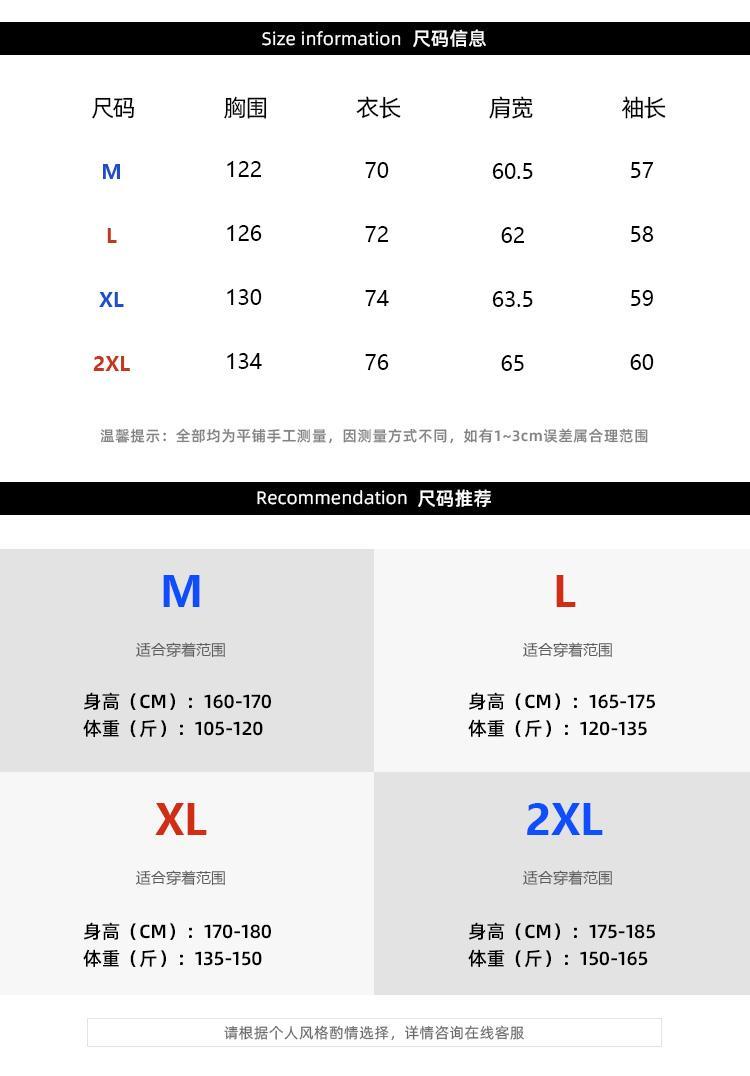 Size information 尺码信息

| 尺码 | 胸围 | 衣长 | 肩宽 | 袖长 |
|---|---|---|---|---|
| M | 122 | 70 | 60.5 | 57 |
| L | 126 | 72 | 62 | 58 |
| XL | 130 | 74 | 63.5 | 59 |
| 2XL | 134 | 76 | 65 | 60 |

温馨提示：全部均为平铺手工测量，因测量方式不同，如有1~3cm误差属合理范围

Recommendation 尺码推荐

M
适合穿着范围
身高（CM）：160-170
体重（斤）：105-120

L
适合穿着范围
身高（CM）：165-175
体重（斤）：120-135

XL
适合穿着范围
身高（CM）：170-180
体重（斤）：135-150

2XL
适合穿着范围
身高（CM）：175-185
体重（斤）：150-165

请根据个人风格酌情选择，详情咨询在线客服